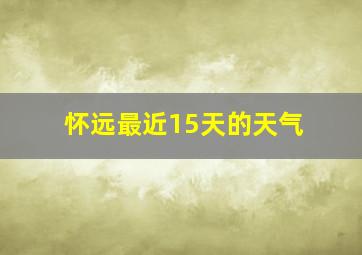 怀远最近15天的天气